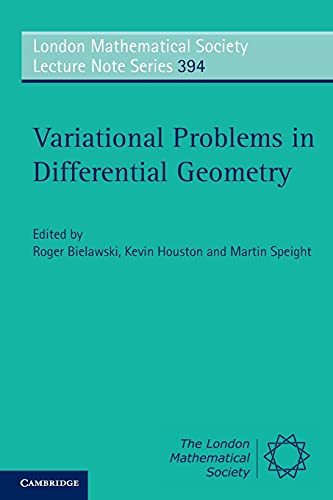 London Mathematical Society
Lecture Note Series 394

Variational Problems in Differential Geometry

Edited by
Roger Bielawski, Kevin Houston and Martin Speight

The London Mathematical Society

CAMBRIDGE